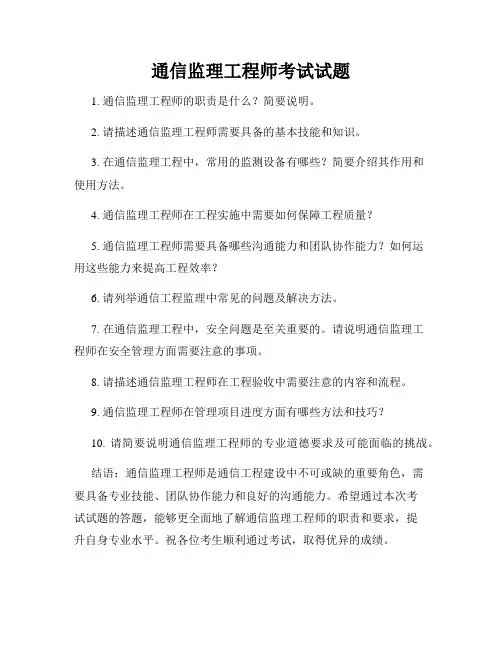 通信监理工程师考试试题

1. 通信监理工程师的职责是什么？简要说明。

2. 请描述通信监理工程师需要具备的基本技能和知识。

3. 在通信监理工程中，常用的监测设备有哪些？简要介绍其作用和使用方法。

4. 通信监理工程师在工程实施中需要如何保障工程质量？

5. 通信监理工程师需要具备哪些沟通能力和团队协作能力？如何运用这些能力来提高工程效率？

6. 请列举通信工程监理中常见的问题及解决方法。

7. 在通信监理工程中，安全问题是至关重要的。请说明通信监理工程师在安全管理方面需要注意的事项。

8. 请描述通信监理工程师在工程验收中需要注意的内容和流程。

9. 通信监理工程师在管理项目进度方面有哪些方法和技巧？

10. 请简要说明通信监理工程师的专业道德要求及可能面临的挑战。

结语：通信监理工程师是通信工程建设中不可或缺的重要角色，需要具备专业技能、团队协作能力和良好的沟通能力。希望通过本次考试试题的答题，能够更全面地了解通信监理工程师的职责和要求，提升自身专业水平。祝各位考生顺利通过考试，取得优异的成绩。